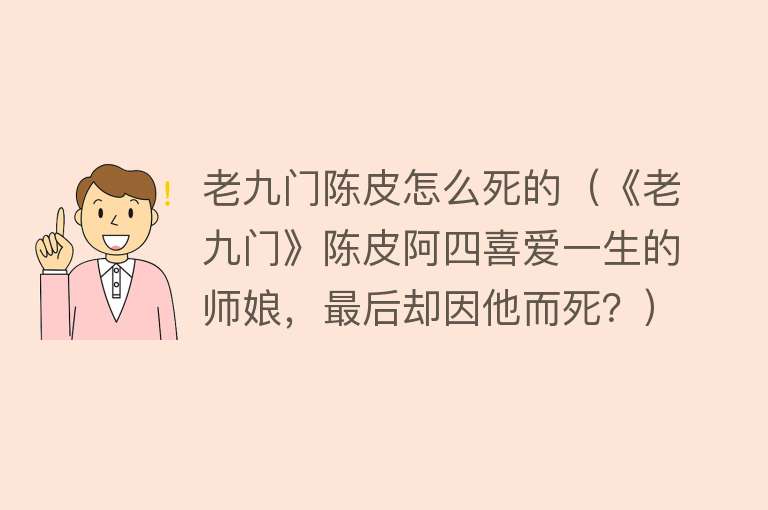 老九门陈皮怎么死的（《老九门》陈皮阿四喜爱一生的师娘，最后却因他而死？）